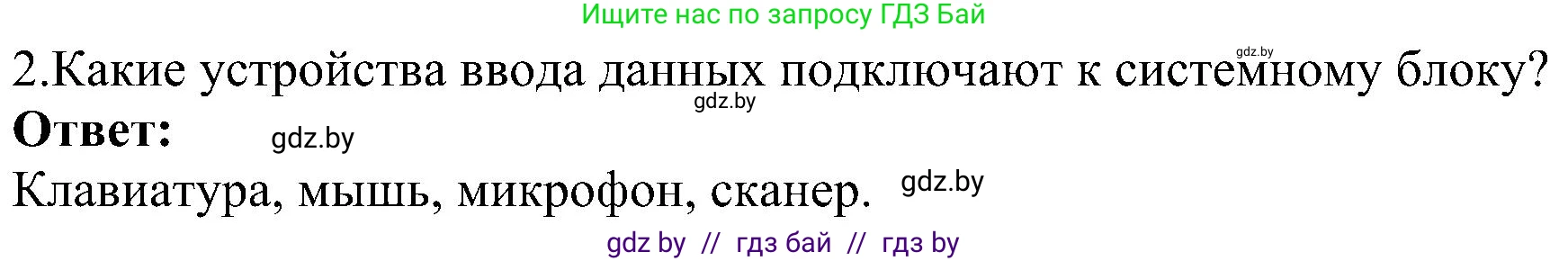 Ищите нас по запросу ГДЗ Бай

gdz.by

2.Какие устройства ввода данных подключают к системному блоку?

gdz.by

**Ответ:** gdz.by

Клавиатура, мышь, микрофон, сканер. gdz.by

gdz by // гдз бай // гдз by